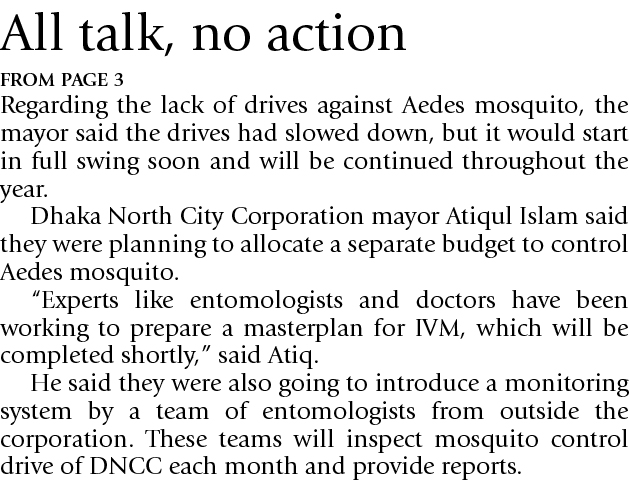 All talk, no action

FROM PAGE 3

Regarding the lack of drives against Aedes mosquito, the mayor said the drives had slowed down, but it would start in full swing soon and will be continued throughout the year.

Dhaka North City Corporation mayor Atiqul Islam said they were planning to allocate a separate budget to control Aedes mosquito.

"Experts like entomologists and doctors have been working to prepare a masterplan for IVM, which will be completed shortly," said Atiq.

He said they were also going to introduce a monitoring system by a team of entomologists from outside the corporation. These teams will inspect mosquito control drive of DNCC each month and provide reports.